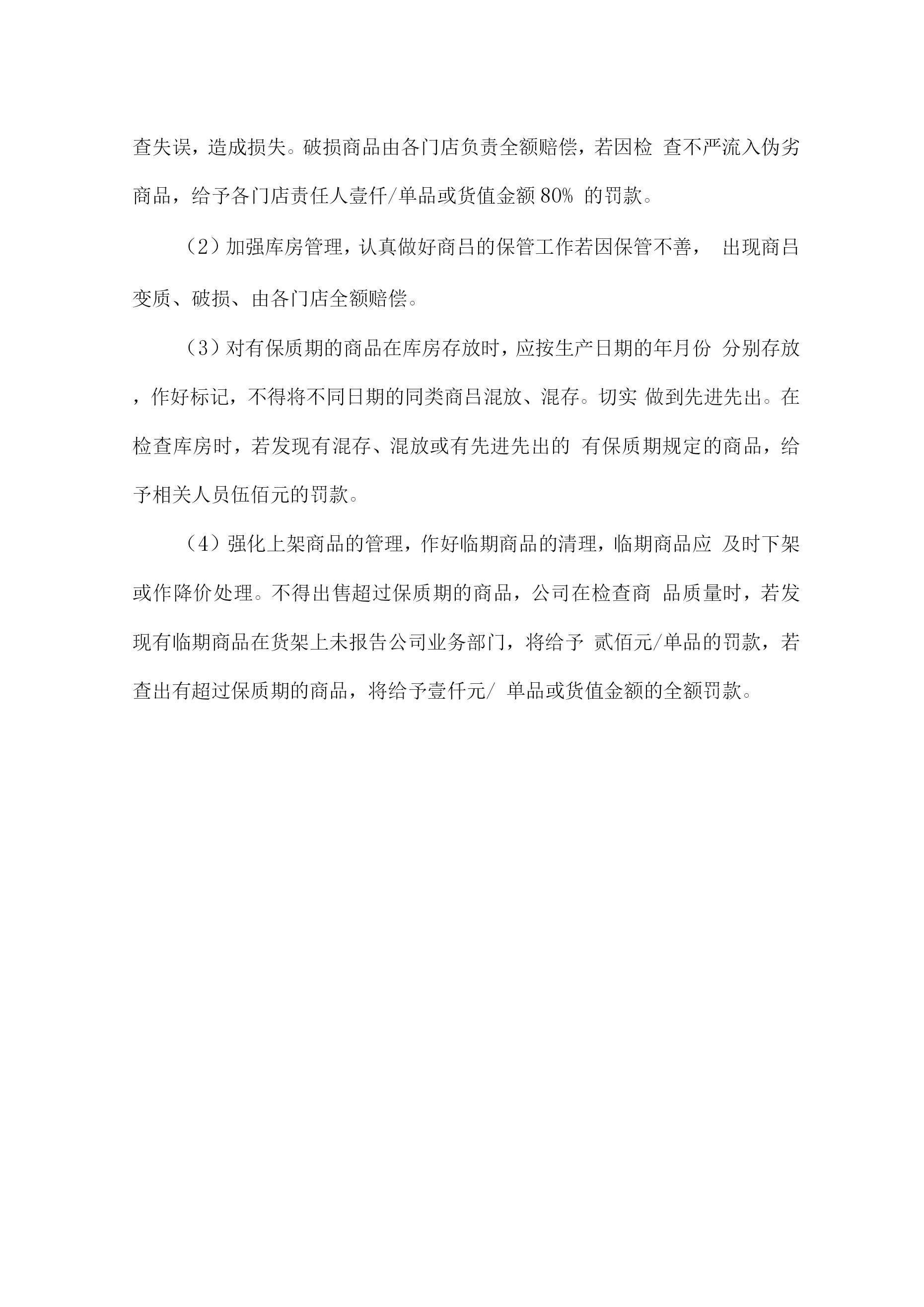 查失误，造成损失。破损商品由各门店负责全额赔偿，若因检 查不严流入伪劣商品，给予各门店责任人壹仟/单品或货值金额 80% 的罚款。

（2）加强库房管理，认真做好商吕的保管工作若因保管不善， 出现商吕变质、破损、由各门店全额赔偿。

（3）对有保质期的商品在库房存放时，应按生产日期的年月份 分别存放，作好标记，不得将不同日期的同类商吕混放、混存。切实 做到先进先出。在检查库房时，若发现有混存、混放或有先进先出的 有保质期规定的商品，给予相关人员伍佰元的罚款。

（4）强化上架商品的管理，作好临期商品的清理，临期商品应 及时下架或作降价处理。不得出售超过保质期的商品，公司在检查商 品质量时，若发现有临期商品在货架上未报告公司业务部门，将给予 贰佰元/单品的罚款，若查出有超过保质期的商品，将给予壹仟元/ 单品或货值金额的全额罚款。